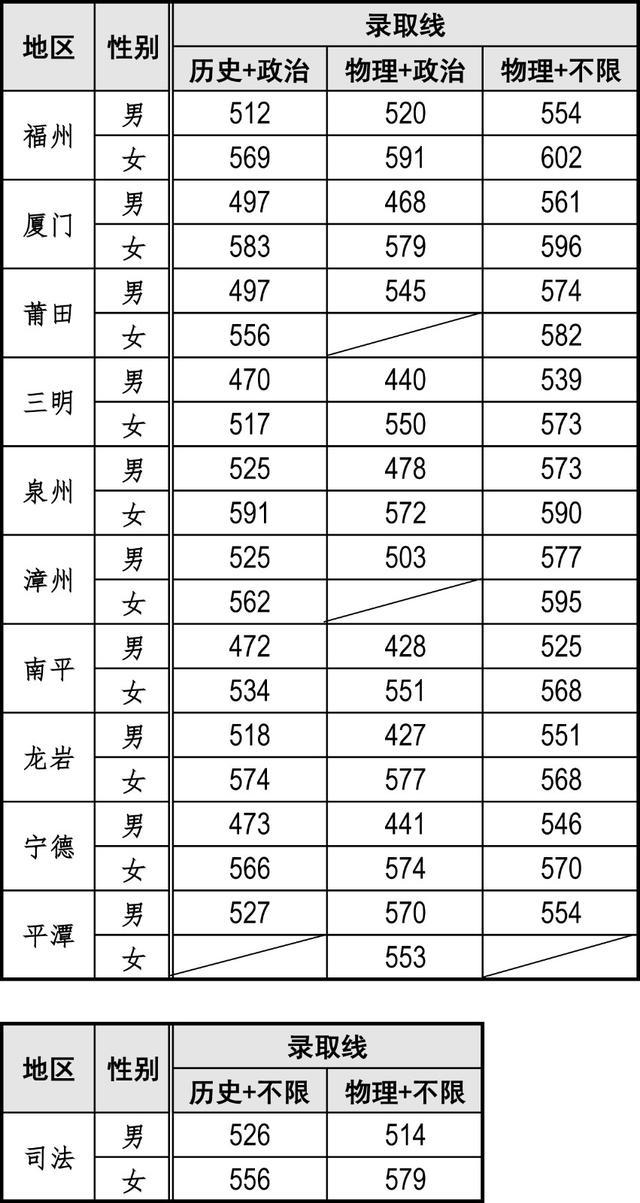 | 地区 | 性别 | 录取线 | | |
|---|---|---|---|---|
| | | 历史+政治 | 物理+政治 | 物理+不限 |
| 福州 | 男 | 512 | 520 | 554 |
| | 女 | 569 | 591 | 602 |
| 厦门 | 男 | 497 | 468 | 561 |
| | 女 | 583 | 579 | 596 |
| 莆田 | 男 | 497 | 545 | 574 |
| | 女 | 556 | | 582 |
| 三明 | 男 | 470 | 440 | 539 |
| | 女 | 517 | 550 | 573 |
| 泉州 | 男 | 525 | 478 | 573 |
| | 女 | 591 | 572 | 590 |
| 漳州 | 男 | 525 | 503 | 577 |
| | 女 | 562 | | 595 |
| 南平 | 男 | 472 | 428 | 525 |
| | 女 | 534 | 551 | 568 |
| 龙岩 | 男 | 518 | 427 | 551 |
| | 女 | 574 | 577 | 568 |
| 宁德 | 男 | 473 | 441 | 546 |
| | 女 | 566 | 574 | 570 |
| 平潭 | 男 | 527 | 570 | 554 |
| | 女 | | 553 | |

| 地区 | 性别 | 录取线 | |
|---|---|---|---|
| | | 历史+不限 | 物理+不限 |
| 司法 | 男 | 526 | 514 |
| | 女 | 556 | 579 |